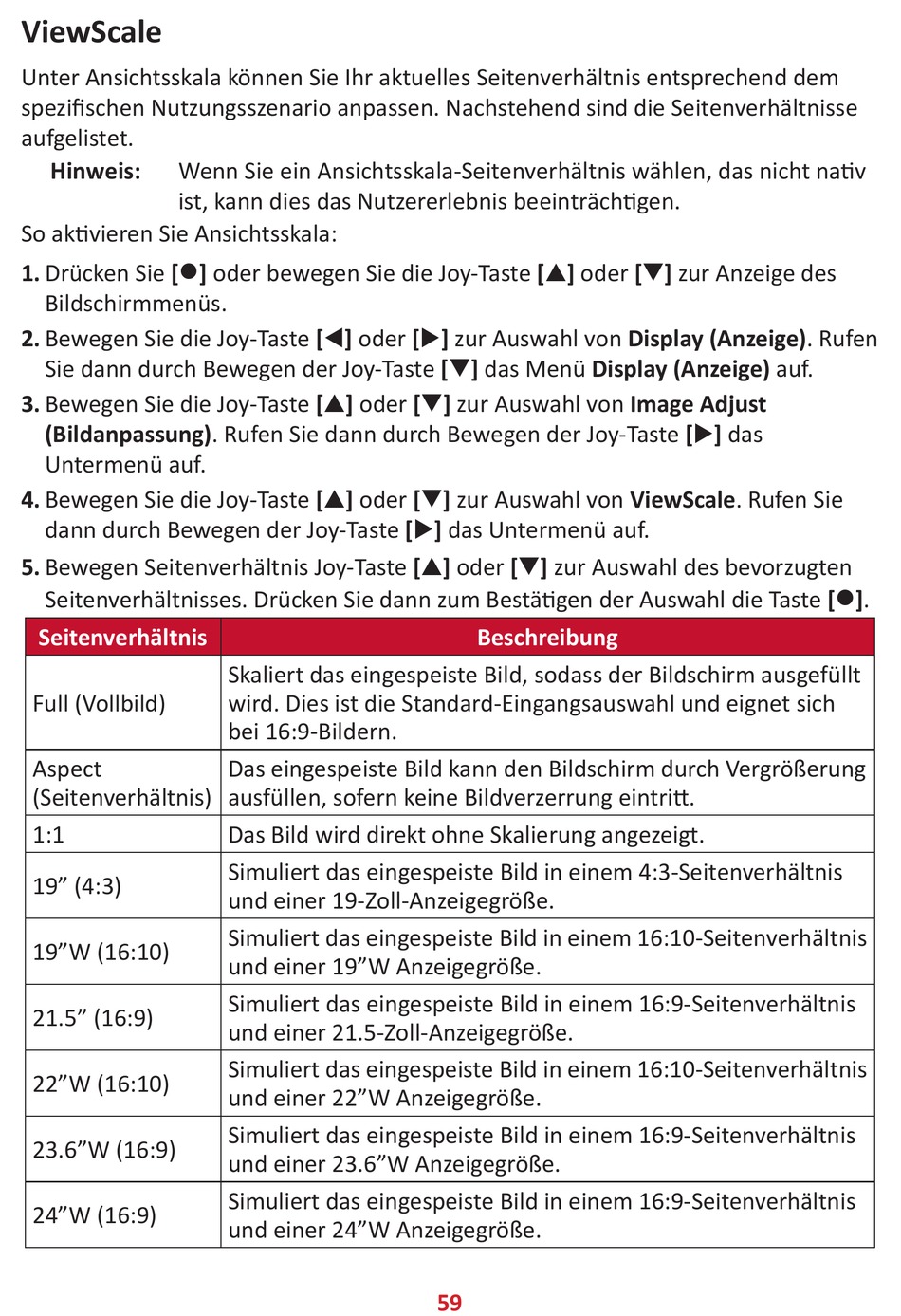 ViewScale

Unter Ansichtsskala können Sie Ihr aktuelles Seitenverhältnis entsprechend dem spezifischen Nutzungsszenario anpassen. Nachstehend sind die Seitenverhältnisse aufgelistet.

Hinweis: Wenn Sie ein Ansichtsskala-Seitenverhältnis wählen, das nicht nativ ist, kann dies das Nutzererlebnis beeinträchtigen.

So aktivieren Sie Ansichtsskala:

1. Drücken Sie [●] oder bewegen Sie die Joy-Taste [▲] oder [▼] zur Anzeige des Bildschirmmenüs.

2. Bewegen Sie die Joy-Taste [◀] oder [▶] zur Auswahl von Display (Anzeige). Rufen Sie dann durch Bewegen der Joy-Taste [▼] das Menü Display (Anzeige) auf.

3. Bewegen Sie die Joy-Taste [▲] oder [▼] zur Auswahl von Image Adjust (Bildanpassung). Rufen Sie dann durch Bewegen der Joy-Taste [▶] das Untermenü auf.

4. Bewegen Sie die Joy-Taste [▲] oder [▼] zur Auswahl von ViewScale. Rufen Sie dann durch Bewegen der Joy-Taste [▶] das Untermenü auf.

5. Bewegen Seitenverhältnis Joy-Taste [▲] oder [▼] zur Auswahl des bevorzugten Seitenverhältnisses. Drücken Sie dann zum Bestätigen der Auswahl die Taste [●].

| Seitenverhältnis | Beschreibung |
|---|---|
| Full (Vollbild) | Skaliert das eingespeiste Bild, sodass der Bildschirm ausgefüllt wird. Dies ist die Standard-Eingangsauswahl und eignet sich bei 16:9-Bildern. |
| Aspect (Seitenverhältnis) | Das eingespeiste Bild kann den Bildschirm durch Vergrößerung ausfüllen, sofern keine Bildverzerrung eintritt. |
| 1:1 | Das Bild wird direkt ohne Skalierung angezeigt. |
| 19” (4:3) | Simuliert das eingespeiste Bild in einem 4:3-Seitenverhältnis und einer 19-Zoll-Anzeigegröße. |
| 19”W (16:10) | Simuliert das eingespeiste Bild in einem 16:10-Seitenverhältnis und einer 19”W Anzeigegröße. |
| 21.5” (16:9) | Simuliert das eingespeiste Bild in einem 16:9-Seitenverhältnis und einer 21.5-Zoll-Anzeigegröße. |
| 22”W (16:10) | Simuliert das eingespeiste Bild in einem 16:10-Seitenverhältnis und einer 22”W Anzeigegröße. |
| 23.6”W (16:9) | Simuliert das eingespeiste Bild in einem 16:9-Seitenverhältnis und einer 23.6”W Anzeigegröße. |
| 24”W (16:9) | Simuliert das eingespeiste Bild in einem 16:9-Seitenverhältnis und einer 24”W Anzeigegröße. |

59